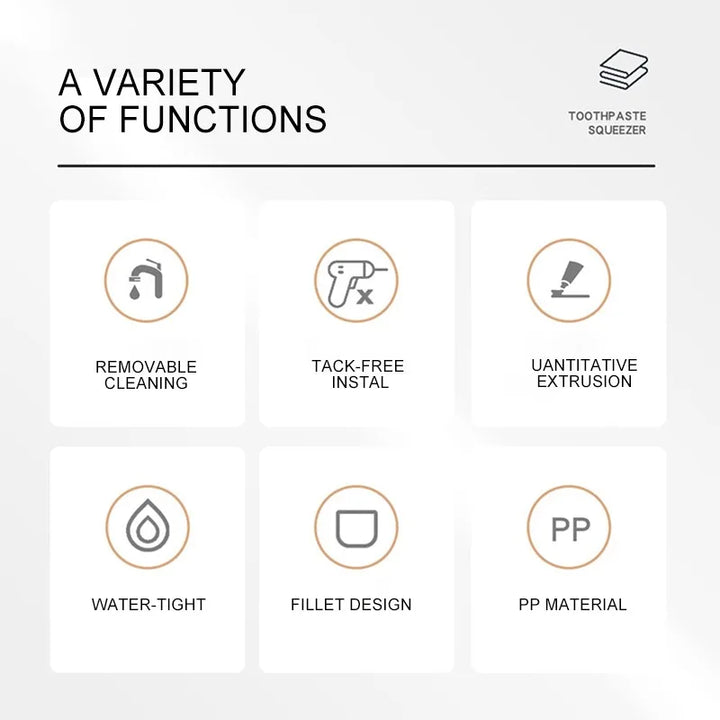 A VARIETY
OF FUNCTIONS

TOOTHPASTE
SQUEEZER

REMOVABLE
CLEANING

TACK-FREE
INSTAL

UANTITATIVE
EXTRUSION

WATER-TIGHT

FILLET DESIGN

PP

PP MATERIAL